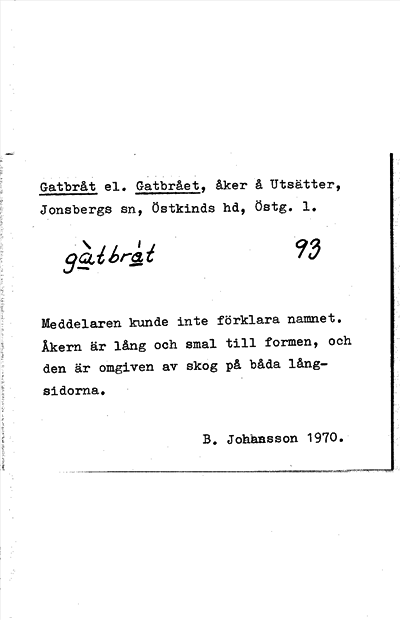 Gatbråt el. Gatbrået, åker å Utsätter, Jonsbergs sn, Östkinds hd, Östg. l.

gàtbråt 93

Meddelaren kunde inte förklara namnet. Åkern är lång och smal till formen, och den är omgiven av skog på båda långsidorna.

B. Johansson 1970.